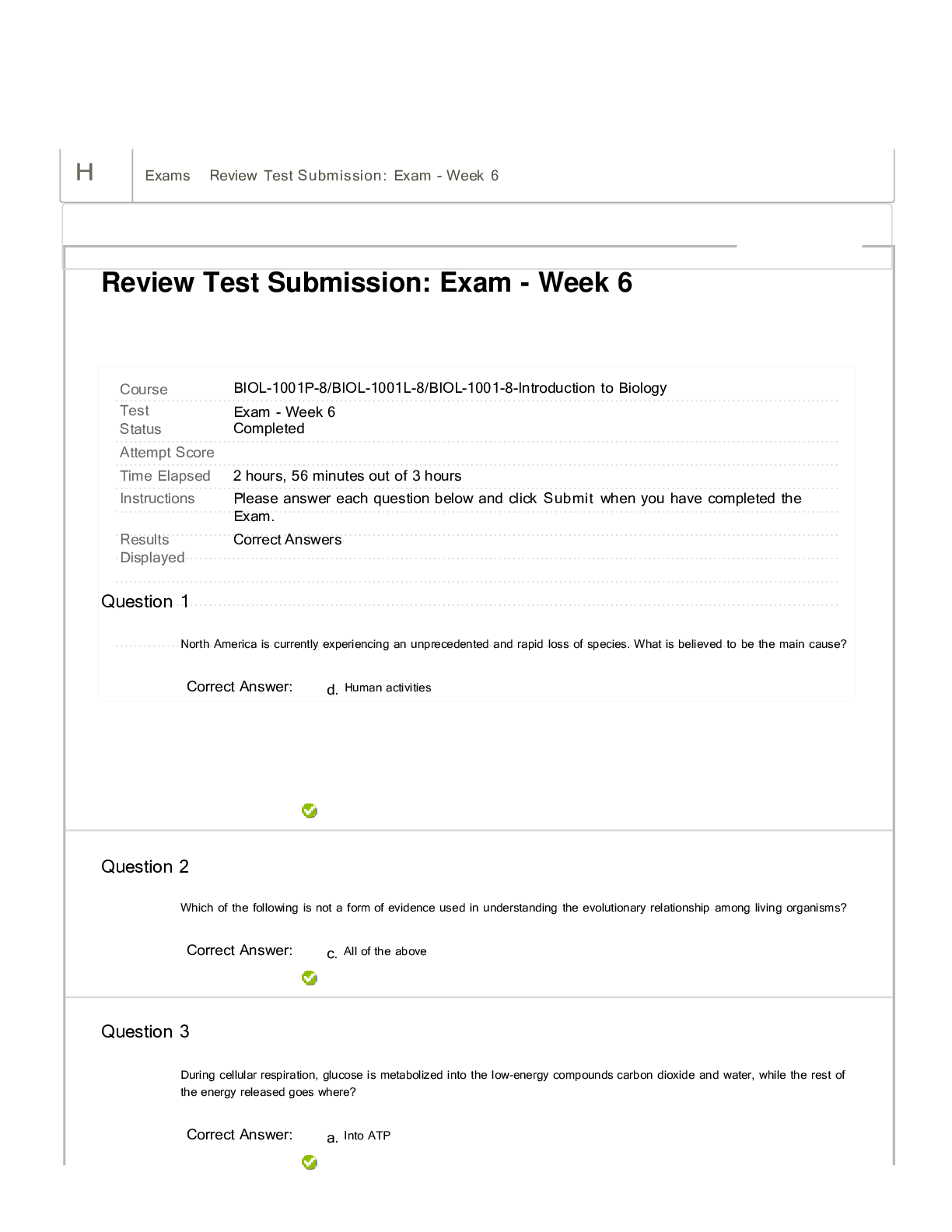 H

Exams Review Test Submission: Exam - Week 6

Review Test Submission: Exam - Week 6

| | |
|---|---|
| Course | BIOL-1001P-8/BIOL-1001L-8/BIOL-1001-8-Introduction to Biology |
| Test | Exam - Week 6 |
| Status | Completed |
| Attempt Score | |
| Time Elapsed | 2 hours, 56 minutes out of 3 hours |
| Instructions | Please answer each question below and click Submit when you have completed the Exam. |
| Results Displayed | Correct Answers |

Question 1

North America is currently experiencing an unprecedented and rapid loss of species. What is believed to be the main cause?

Correct Answer: d. Human activities

Question 2

Which of the following is not a form of evidence used in understanding the evolutionary relationship among living organisms?

Correct Answer: c. All of the above

Question 3

During cellular respiration, glucose is metabolized into the low-energy compounds carbon dioxide and water, while the rest of the energy released goes where?

Correct Answer: a. Into ATP